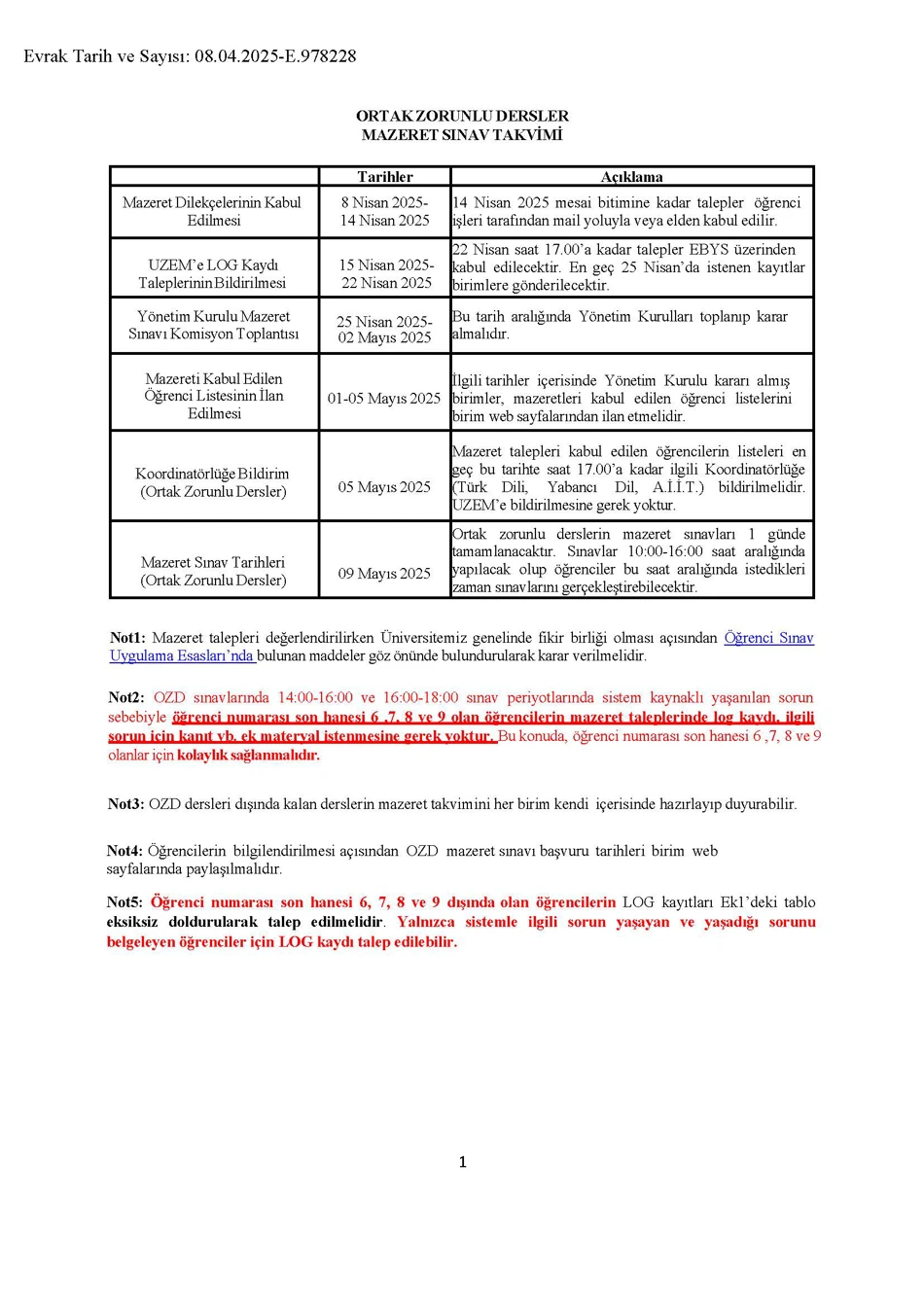 Evrak Tarih ve Sayısı: 08.04.2025-E.978228

ORTAK ZORUNLU DERSLER
MAZERET SINAV TAKVİMİ

| | Tarihler | Açıklama |
|---|---|---|
| Mazeret Dilekçelerinin Kabul Edilmesi | 8 Nisan 2025- 14 Nisan 2025 | 14 Nisan 2025 mesai bitimine kadar talepler öğrenci işleri tarafından mail yoluyla veya elden kabul edilir. |
| UZEM'e LOG Kaydı Taleplerinin Bildirilmesi | 15 Nisan 2025- 22 Nisan 2025 | 22 Nisan saat 17.00'a kadar talepler EBYS üzerinden kabul edilecektir. En geç 25 Nisan'da istenen kayıtlar birimlere gönderilecektir. |
| Yönetim Kurulu Mazeret Sınavı Komisyon Toplantısı | 25 Nisan 2025- 02 Mayıs 2025 | Bu tarih aralığında Yönetim Kurulları toplanıp karar almalıdır. |
| Mazereti Kabul Edilen Öğrenci Listesinin İlan Edilmesi | 01-05 Mayıs 2025 | İlgili tarihler içerisinde Yönetim Kurulu kararı almış birimler, mazeretleri kabul edilen öğrenci listelerini birim web sayfalarından ilan etmelidir. |
| Koordinatörlüğe Bildirim (Ortak Zorunlu Dersler) | 05 Mayıs 2025 | Mazeret talepleri kabul edilen öğrencilerin listeleri en geç bu tarihte saat 17.00'a kadar ilgili Koordinatörlüğe (Türk Dili, Yabancı Dil, A.İ.İ.T.) bildirilmelidir. UZEM'e bildirilmesine gerek yoktur. |
| Mazeret Sınav Tarihleri (Ortak Zorunlu Dersler) | 09 Mayıs 2025 | Ortak zorunlu derslerin mazeret sınavları 1 günde tamamlanacaktır. Sınavlar 10:00-16:00 saat aralığında yapılacak olup öğrenciler bu saat aralığında istedikleri zaman sınavlarını gerçekleştirebilecektir. |

Not1: Mazeret talepleri değerlendirilirken Üniversitemiz genelinde fikir birliği olması açısından Öğrenci Sınav Uygulama Esasları'nda bulunan maddeler göz önünde bulundurularak karar verilmelidir.

Not2: OZD sınavlarında 14:00-16:00 ve 16:00-18:00 sınav periyotlarında sistem kaynaklı yaşanılan sorun sebebiyle öğrenci numarası son hanesi 6 ,7, 8 ve 9 olan öğrencilerin mazeret taleplerinde log kaydı, ilgili sorun için kanıt vb. ek materyal istenmesine gerek yoktur. Bu konuda, öğrenci numarası son hanesi 6 ,7, 8 ve 9 olanlar için kolaylık sağlanmalıdır.

Not3: OZD dersleri dışında kalan derslerin mazeret takvimini her birim kendi içerisinde hazırlayıp duyurabilir.

Not4: Öğrencilerin bilgilendirilmesi açısından OZD mazeret sınavı başvuru tarihleri birim web sayfalarında paylaşılmalıdır.

Not5: Öğrenci numarası son hanesi 6, 7, 8 ve 9 dışında olan öğrencilerin LOG kayıtları Ek1'deki tablo eksiksiz doldurularak talep edilmelidir. Yalnızca sistemle ilgili sorun yaşayan ve yaşadığı sorunu belgeleyen öğrenciler için LOG kaydı talep edilebilir.

1